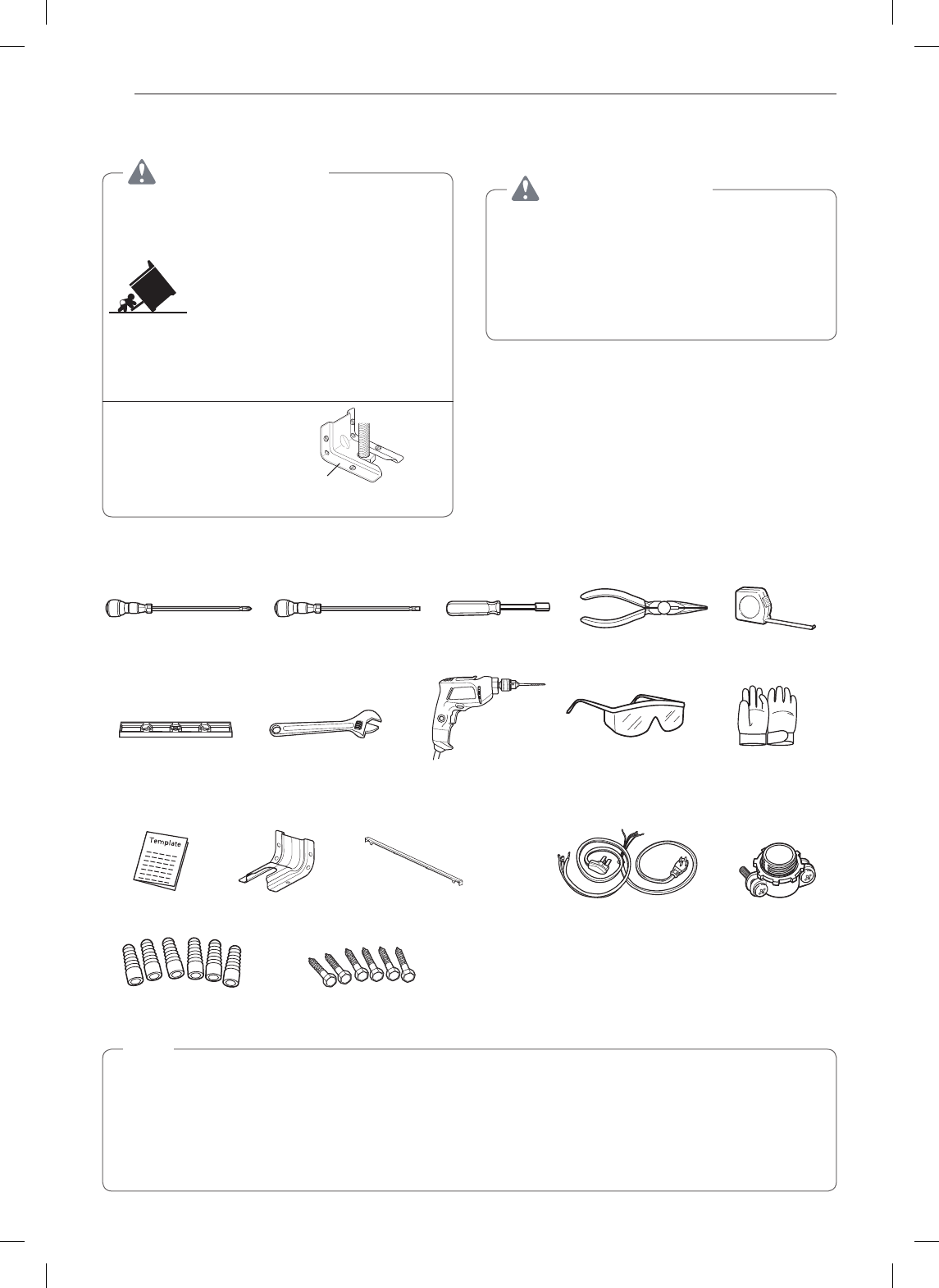 Template